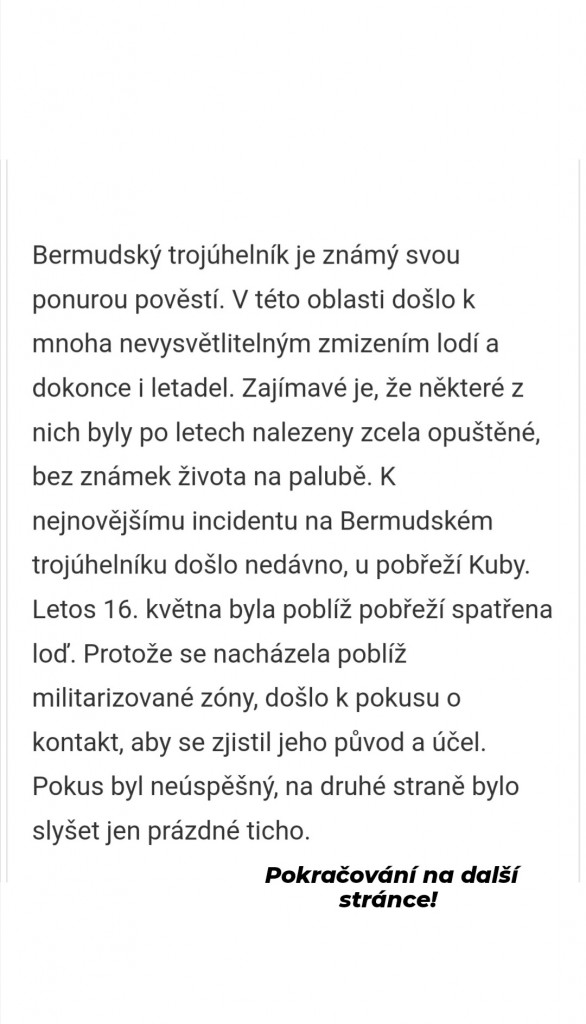 Bermudský trojúhelník je známý svou ponurou pověstí. V této oblasti došlo k mnoha nevysvětlitelným zmizením lodí a dokonce i letadel. Zajímavé je, že některé z nich byly po letech nalezeny zcela opuštěné, bez známek života na palubě. K nejnovějšímu incidentu na Bermudském trojúhelníku došlo nedávno, u pobřeží Kuby. Letos 16. května byla poblíž pobřeží spatřena loď. Protože se nacházela poblíž militarizované zóny, došlo k pokusu o kontakt, aby se zjistil jeho původ a účel. Pokus byl neúspěšný, na druhé straně bylo slyšet jen prázdné ticho.

Pokračování na další stránce!